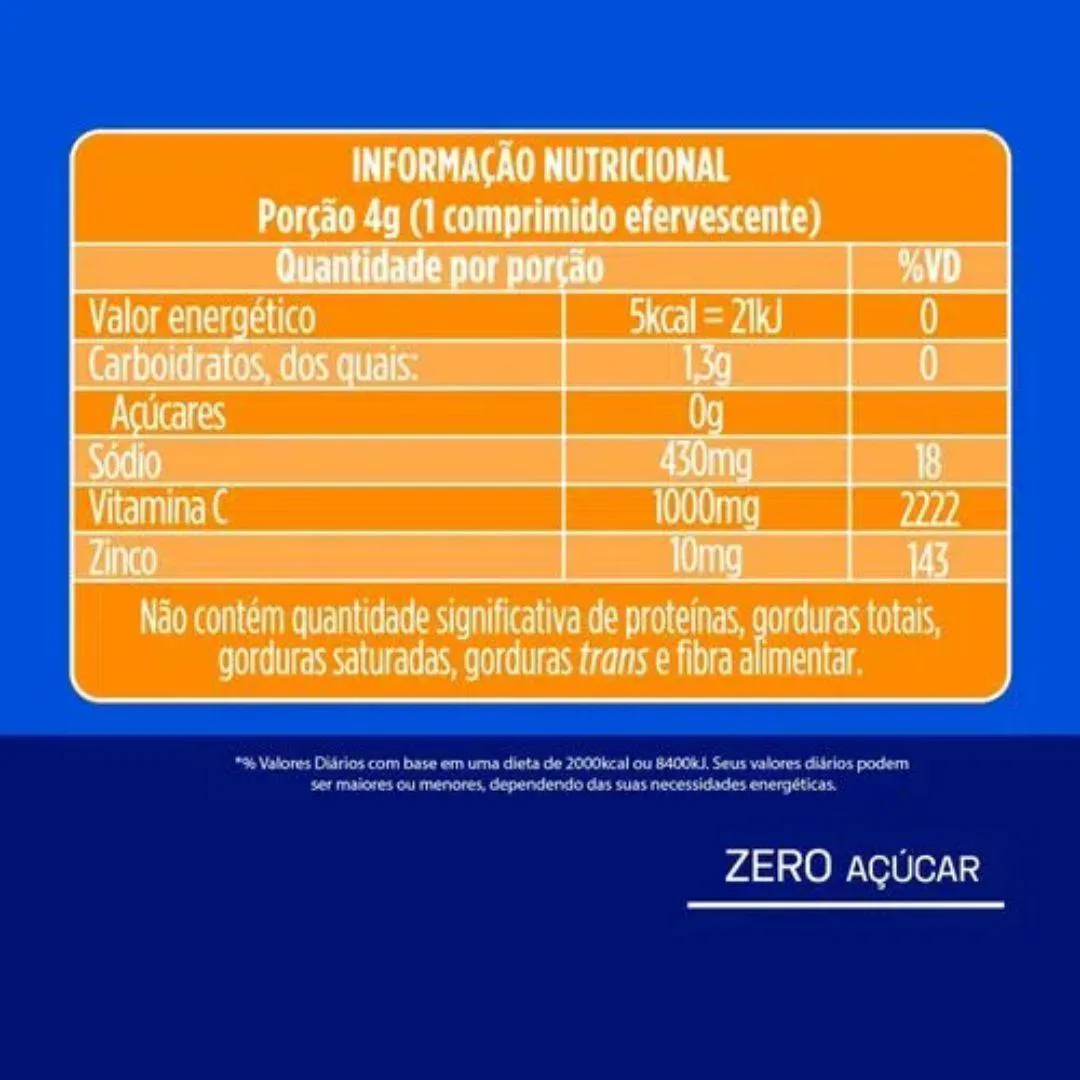 INFORMAÇÃO NUTRICIONAL
Porção 4g (1 comprimido efervescente)

| Quantidade por porção | | %VD |
|---|---|---|
| Valor energético | 5kcal = 21kJ | 0 |
| Carboidratos, dos quais: | 1,3g | 0 |
| Açúcares | 0g | |
| Sódio | 430mg | 18 |
| Vitamina C | 1000mg | 2222 |
| Zinco | 10mg | 143 |

Não contém quantidade significativa de proteínas, gorduras totais, gorduras saturadas, gorduras trans e fibra alimentar.

*% Valores Diários com base em uma dieta de 2000kcal ou 8400kJ. Seus valores diários podem ser maiores ou menores, dependendo das suas necessidades energéticas.

ZERO AÇÚCAR